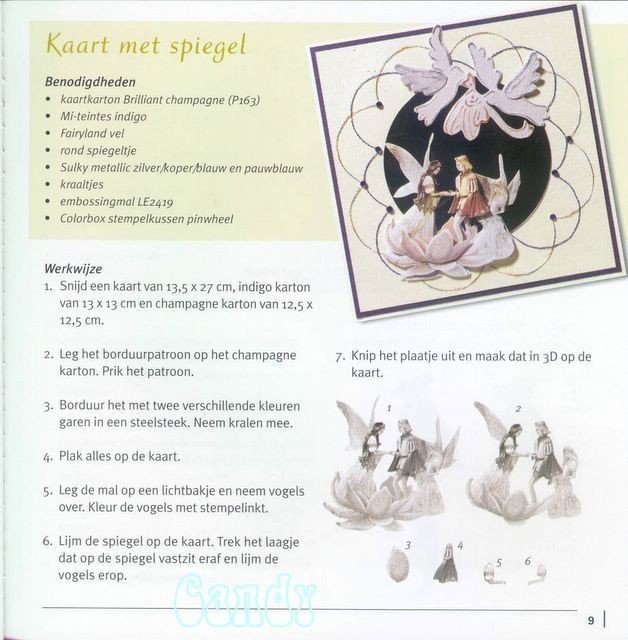 Kaart met spiegel

Benodigdheden
• kaartkarton Brilliant champagne (P163)
• Mi-teintes indigo
• Fairyland vel
• rond spiegeltje
• Sulky metallic zilver/koper/blauw en pauwblauw
• kraaltjes
• embossingmal LE2419
• Colorbox stempelkussen pinwheel

Werkwijze
1. Snijd een kaart van 13,5 x 27 cm, indigo karton van 13 x 13 cm en champagne karton van 12,5 x 12,5 cm.

2. Leg het borduurpatroon op het champagne karton. Prik het patroon.

3. Borduur het met twee verschillende kleuren garen in een steelsteek. Neem kralen mee.

4. Plak alles op de kaart.

5. Leg de mal op een lichtbakje en neem vogels over. Kleur de vogels met stempelinkt.

6. Lijm de spiegel op de kaart. Trek het laagje dat op de spiegel vastzit eraf en lijm de vogels erop.

7. Knip het plaatje uit en maak dat in 3D op de kaart.

1 2 3 4 5 6

Candy

9